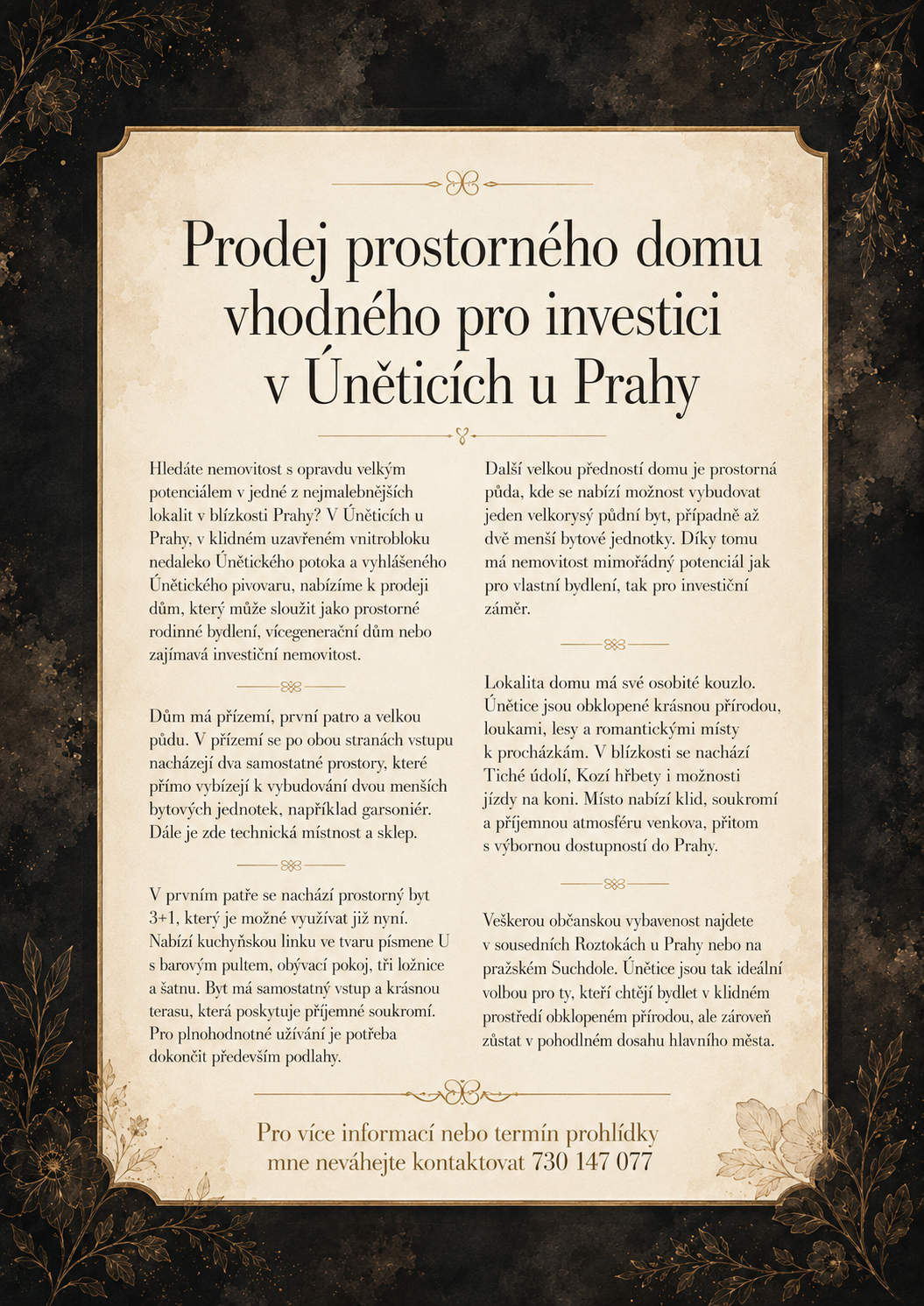 Prodej prostorného domu vhodného pro investici v Úněticích u Prahy

Hledáte nemovitost s opravdu velkým potenciálem v jedné z nejmalebnějších lokalit v blízkosti Prahy? V Úněticích u Prahy, v klidném uzavřeném vnitrobloku nedaleko Únětického potoka a vyhlášeného Únětického pivovaru, nabízíme k prodeji dům, který může sloužit jako prostorné rodinné bydlení, vícegenerační dům nebo zajímavá investiční nemovitost.

Dům má přízemí, první patro a velkou půdu. V přízemí se po obou stranách vstupu nacházejí dva samostatné prostory, které přímo vybízejí k vybudování dvou menších bytových jednotek, například garsoniér. Dále je zde technická místnost a sklep.

V prvním patře se nachází prostorný byt 3+1, který je možné využívat již nyní. Nabízí kuchyňskou linku ve tvaru písmene U s barovým pultem, obývací pokoj, tři ložnice a šatnu. Byt má samostatný vstup a krásnou terasu, která poskytuje příjemné soukromí. Pro plnohodnotné užívání je potřeba dokončit především podlahy.

Další velkou předností domu je prostorná půda, kde se nabízí možnost vybudovat jeden velkorysý půdní byt, případně až dvě menší bytové jednotky. Díky tomu má nemovitost mimořádný potenciál jak pro vlastní bydlení, tak pro investiční záměr.

Lokalita domu má své osobité kouzlo. Únětice jsou obklopené krásnou přírodou, loukami, lesy a romantickými místy k procházkám. V blízkosti se nachází Tiché údolí, Kozí hřbety i možnosti jízdy na koni. Místo nabízí klid, soukromí a příjemnou atmosféru venkova, přitom s výbornou dostupností do Prahy.

Veškerou občanskou vybavenost najdete v sousedních Roztokách u Prahy nebo na pražském Suchdole. Únětice jsou tak ideální volbou pro ty, kteří chtějí bydlet v klidném prostředí obklopeném přírodou, ale zároveň zůstat v pohodlném dosahu hlavního města.

Pro více informací nebo termín prohlídky mne neváhejte kontaktovat 730 147 077